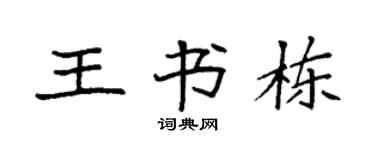 王书栋

词典网